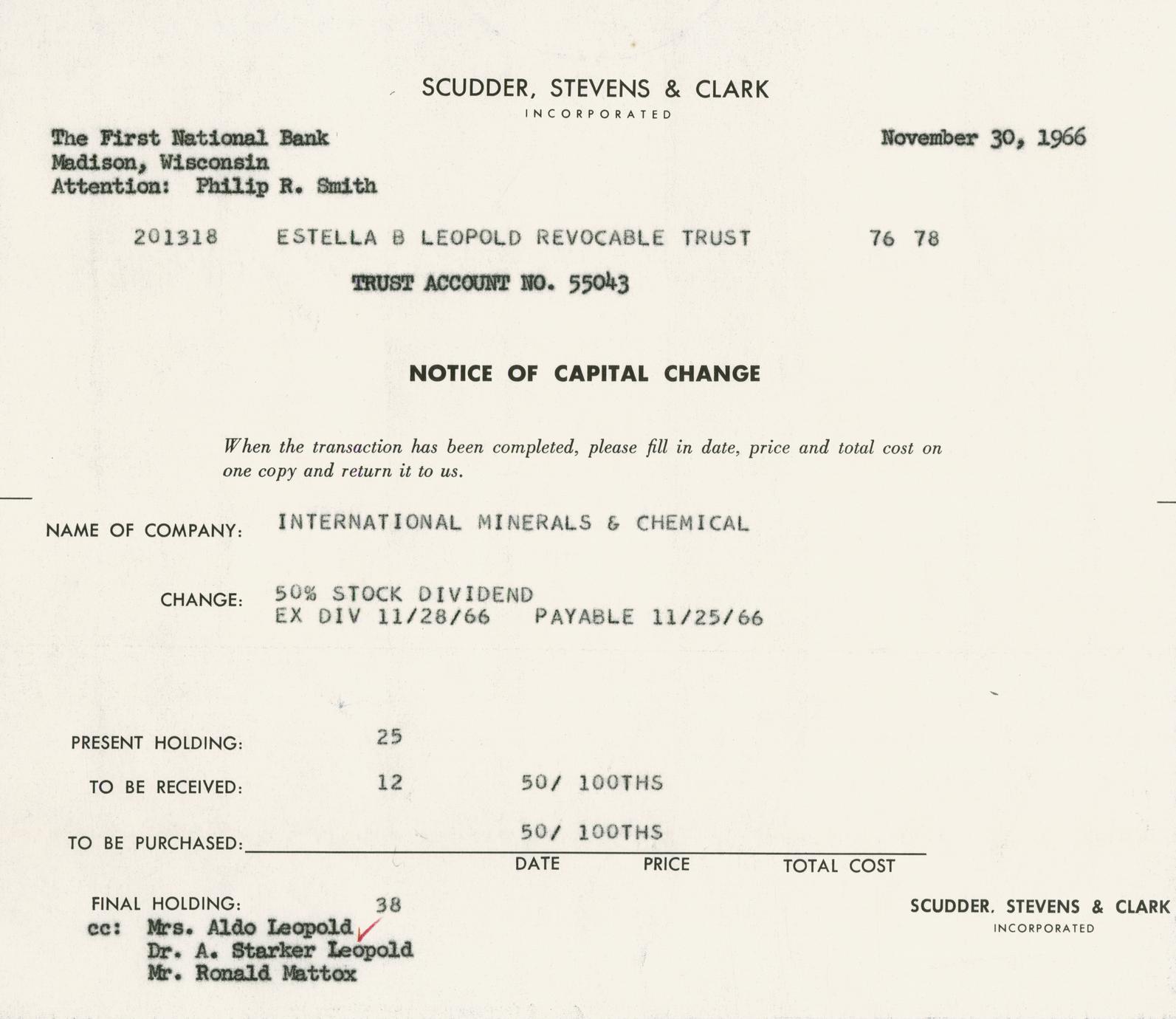 SCUDDER, STEVENS & CLARK
INCORPORATED

The First National Bank
Madison, Wisconsin
Attention: Philip R. Smith

November 30, 1966

201318 ESTELLA B LEOPOLD REVOCABLE TRUST 76 78

TRUST ACCOUNT NO. 55043

NOTICE OF CAPITAL CHANGE

When the transaction has been completed, please fill in date, price and total cost on one copy and return it to us.

NAME OF COMPANY: INTERNATIONAL MINERALS & CHEMICAL

CHANGE: 50% STOCK DIVIDEND
EX DIV 11/28/66 PAYABLE 11/25/66

PRESENT HOLDING: 25

TO BE RECEIVED: 12 50/ 100THS

TO BE PURCHASED: 50/ 100THS

DATE PRICE TOTAL COST

FINAL HOLDING: 38

cc: Mrs. Aldo Leopold
Dr. A. Starker Leopold
Mr. Ronald Mattox

SCUDDER, STEVENS & CLARK
INCORPORATED